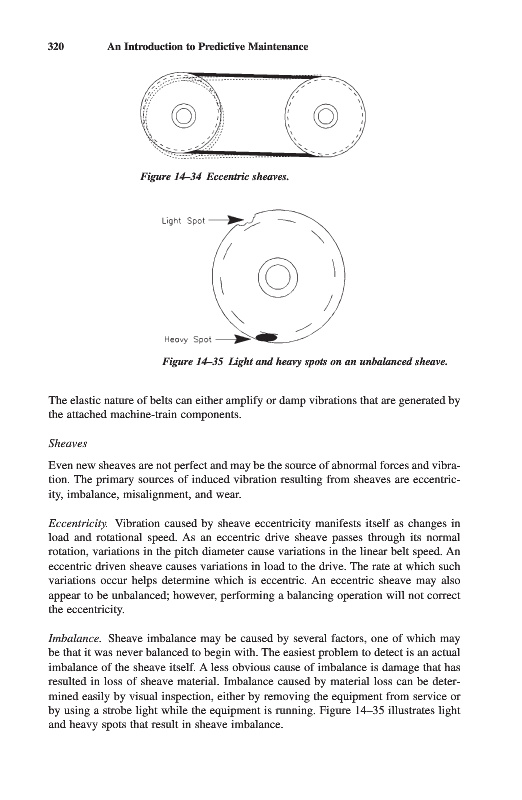 320 An Introduction to Predictive Maintenance

Figure 14–34 Eccentric sheaves.

Light Spot

Heavy Spot

Figure 14–35 Light and heavy spots on an unbalanced sheave.

The elastic nature of belts can either amplify or damp vibrations that are generated by the attached machine-train components.

Sheaves

Even new sheaves are not perfect and may be the source of abnormal forces and vibration. The primary sources of induced vibration resulting from sheaves are eccentricity, imbalance, misalignment, and wear.

Eccentricity. Vibration caused by sheave eccentricity manifests itself as changes in load and rotational speed. As an eccentric drive sheave passes through its normal rotation, variations in the pitch diameter cause variations in the linear belt speed. An eccentric driven sheave causes variations in load to the drive. The rate at which such variations occur helps determine which is eccentric. An eccentric sheave may also appear to be unbalanced; however, performing a balancing operation will not correct the eccentricity.

Imbalance. Sheave imbalance may be caused by several factors, one of which may be that it was never balanced to begin with. The easiest problem to detect is an actual imbalance of the sheave itself. A less obvious cause of imbalance is damage that has resulted in loss of sheave material. Imbalance caused by material loss can be determined easily by visual inspection, either by removing the equipment from service or by using a strobe light while the equipment is running. Figure 14–35 illustrates light and heavy spots that result in sheave imbalance.